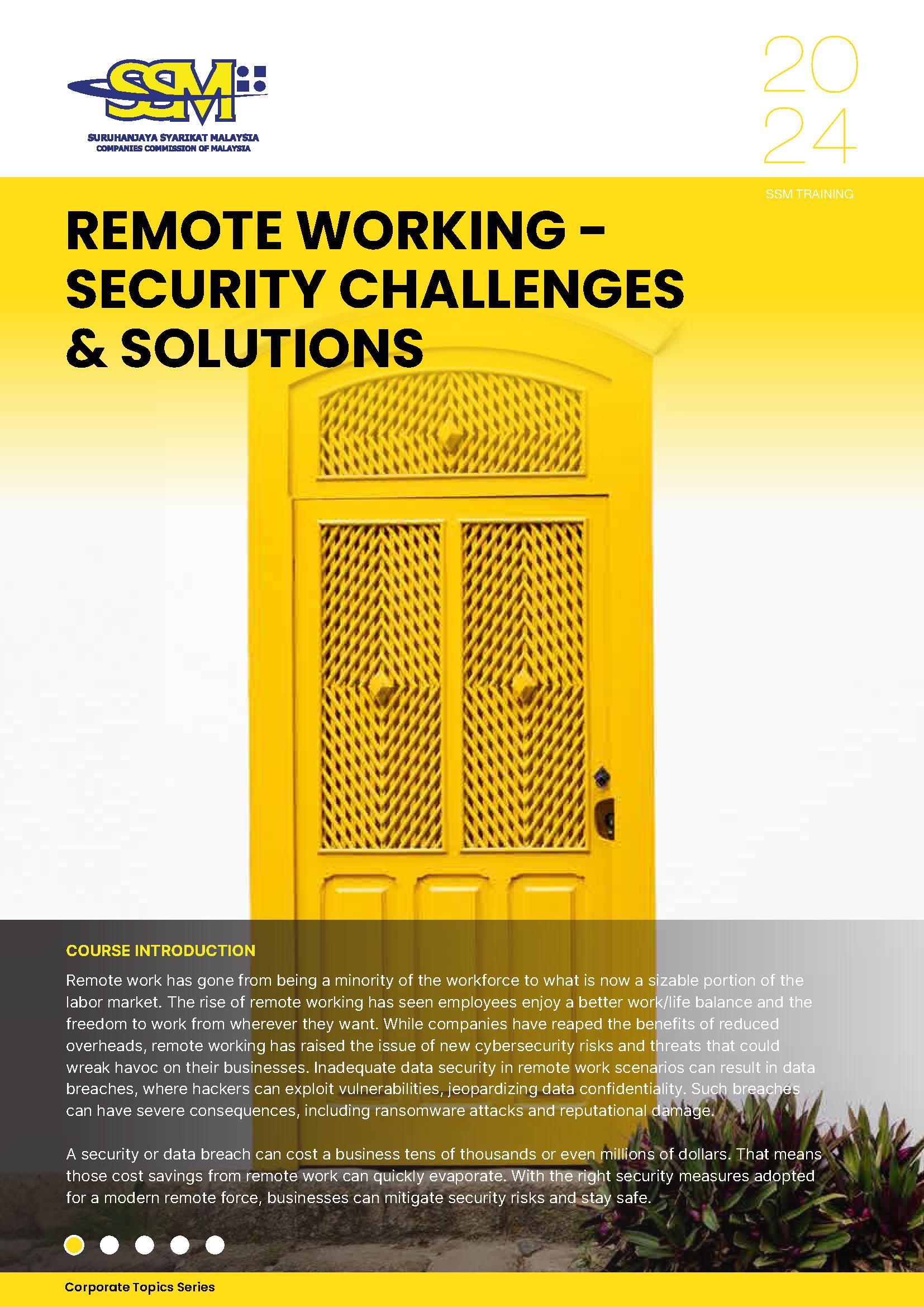 SSM

SURUHANJAYA SYARIKAT MALAYSIA
COMPANIES COMMISSION OF MALAYSIA

20
24

SSM TRAINING

REMOTE WORKING – SECURITY CHALLENGES & SOLUTIONS

COURSE INTRODUCTION

Remote work has gone from being a minority of the workforce to what is now a sizable portion of the labor market. The rise of remote working has seen employees enjoy a better work/life balance and the freedom to work from wherever they want. While companies have reaped the benefits of reduced overheads, remote working has raised the issue of new cybersecurity risks and threats that could wreak havoc on their businesses. Inadequate data security in remote work scenarios can result in data breaches, where hackers can exploit vulnerabilities, jeopardizing data confidentiality. Such breaches can have severe consequences, including ransomware attacks and reputational damage.

A security or data breach can cost a business tens of thousands or even millions of dollars. That means those cost savings from remote work can quickly evaporate. With the right security measures adopted for a modern remote force, businesses can mitigate security risks and stay safe.

Corporate Topics Series